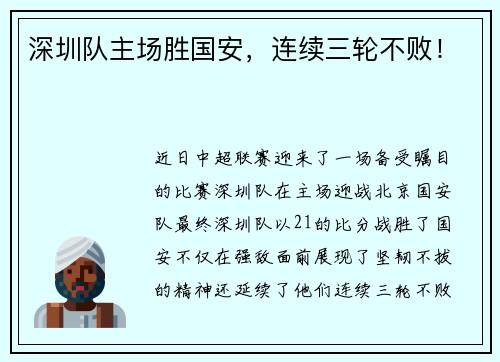 深圳队主场胜国安，连续三轮不败！

近日中超联赛迎来了一场备受瞩目的比赛深圳队在主场迎战北京国安队最终深圳队以21的比分战胜了国安不仅在强敌面前展现了坚韧不拔的精神还延续了他们连续三轮不败